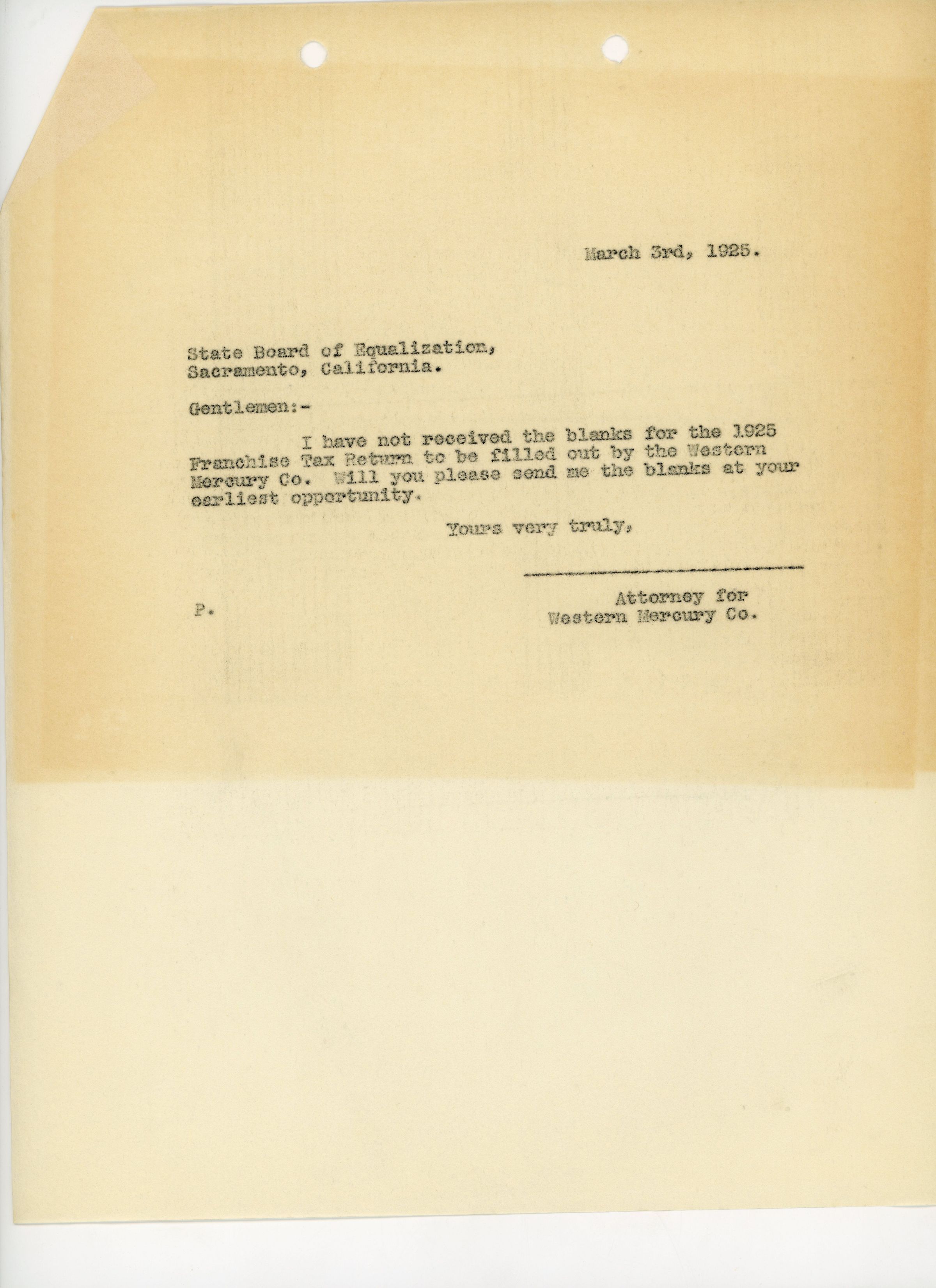 March 3rd, 1925.

State Board of Equalization,
Sacramento, California.

Gentlemen:-

I have not received the blanks for the 1925 Franchise Tax Return to be filled out by the Western Mercury Co. Will you please send me the blanks at your earliest opportunity.

Yours very truly,

Attorney for
Western Mercury Co.

P.